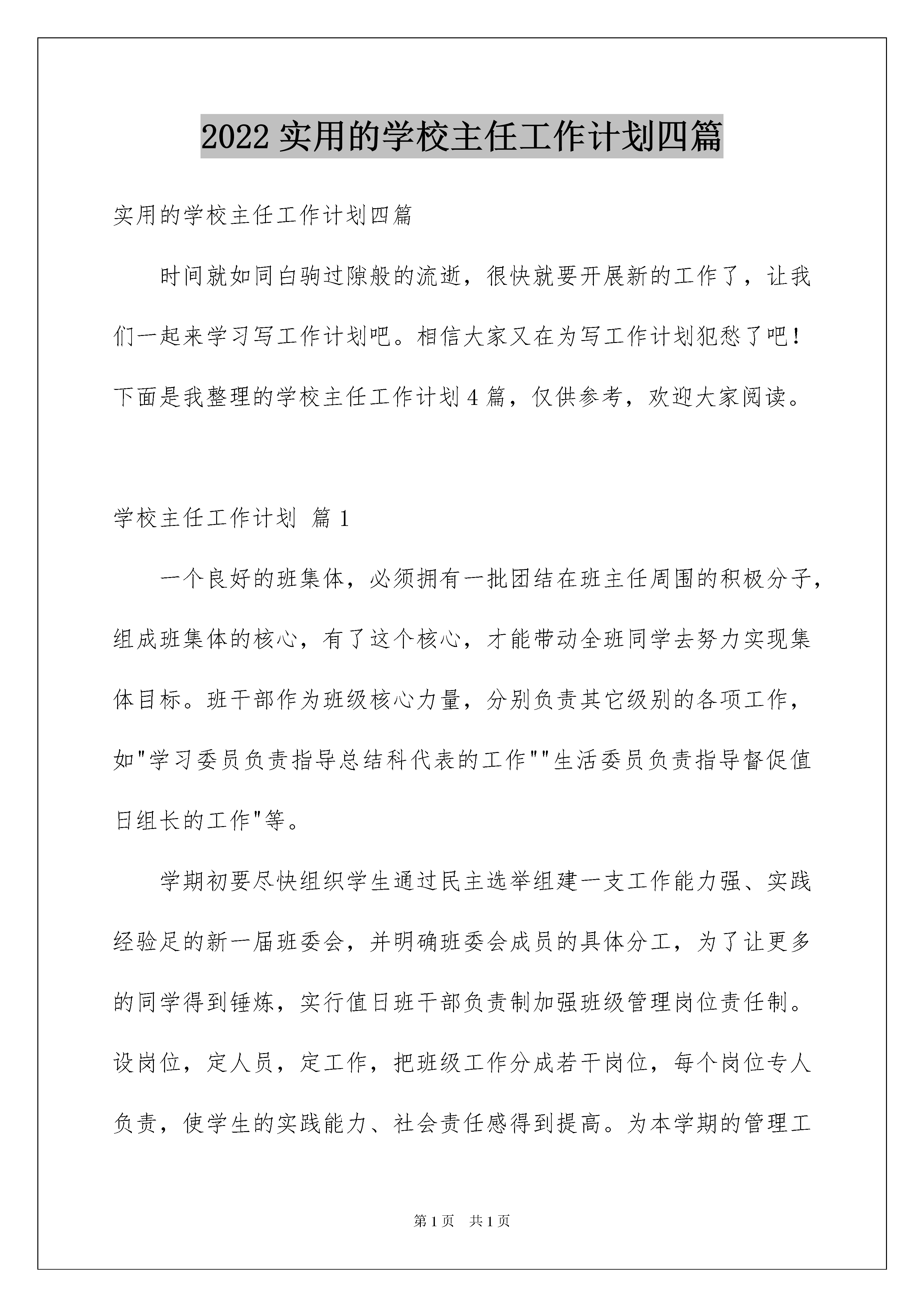 2022 实用的学校主任工作计划四篇

实用的学校主任工作计划四篇

时间就如同白驹过隙般的流逝，很快就要开展新的工作了，让我们一起来学习写工作计划吧。相信大家又在为写工作计划犯愁了吧！下面是我整理的学校主任工作计划 4 篇，仅供参考，欢迎大家阅读。

学校主任工作计划 篇 1

一个良好的班集体，必须拥有一批团结在班主任周围的积极分子，组成班集体的核心，有了这个核心，才能带动全班同学去努力实现集体目标。班干部作为班级核心力量，分别负责其它级别的各项工作，如"学习委员负责指导总结科代表的工作""生活委员负责指导督促值日组长的工作"等。

学期初要尽快组织学生通过民主选举组建一支工作能力强、实践经验足的新一届班委会，并明确班委会成员的具体分工，为了让更多的同学得到锤炼，实行值日班干部负责制加强班级管理岗位责任制。设岗位，定人员，定工作，把班级工作分成若干岗位，每个岗位专人负责，使学生的实践能力、社会责任感得到提高。为本学期的管理工

第 1 页 共 1 页